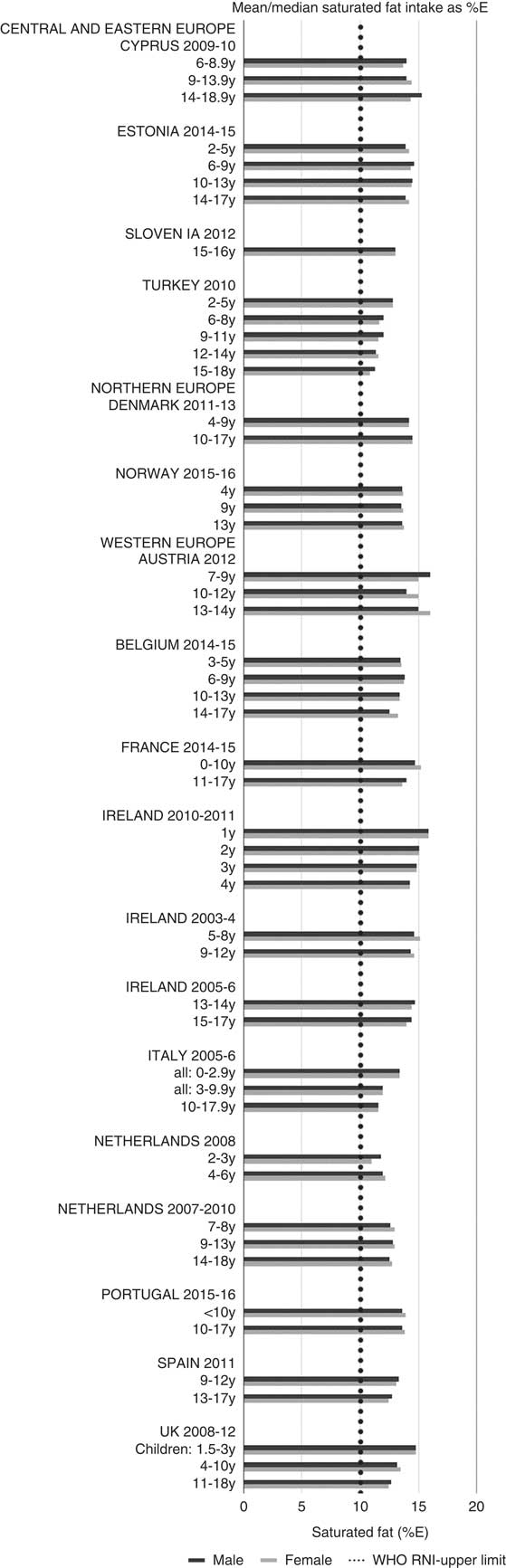 Mean/median saturated fat intake as %E

CENTRAL AND EASTERN EUROPE
CYPRUS 2009-10
6-8.9y
9-13.9y
14-18.9y

ESTONIA 2014-15
2-5y
6-9y
10-13y
14-17y

SLOVEN IA 2012
15-16y

TURKEY 2010
2-5y
6-8y
9-11y
12-14y
15-18y

NORTHERN EUROPE
DENMARK 2011-13
4-9y
10-17y

NORWAY 2015-16
4y
9y
13y

WESTERN EUROPE
AUSTRIA 2012
7-9y
10-12y
13-14y

BELGIUM 2014-15
3-5y
6-9y
10-13y
14-17y

FRANCE 2014-15
0-10y
11-17y

IRELAND 2010-2011
1y
2y
3y
4y

IRELAND 2003-4
5-8y
9-12y

IRELAND 2005-6
13-14y
15-17y

ITALY 2005-6
all: 0-2.9y
all: 3-9.9y
10-17.9y

NETHERLANDS 2008
2-3y
4-6y

NETHERLANDS 2007-2010
7-8y
9-13y
14-18y

PORTUGAL 2015-16
<10y
10-17y

SPAIN 2011
9-12y
13-17y

UK 2008-12
Children: 1.5-3y
4-10y
11-18y

0 5 10 15 20
Saturated fat (%E)

Male Female WHO RNI-upper limit